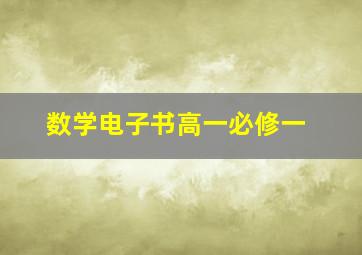 数学电子书高一必修一